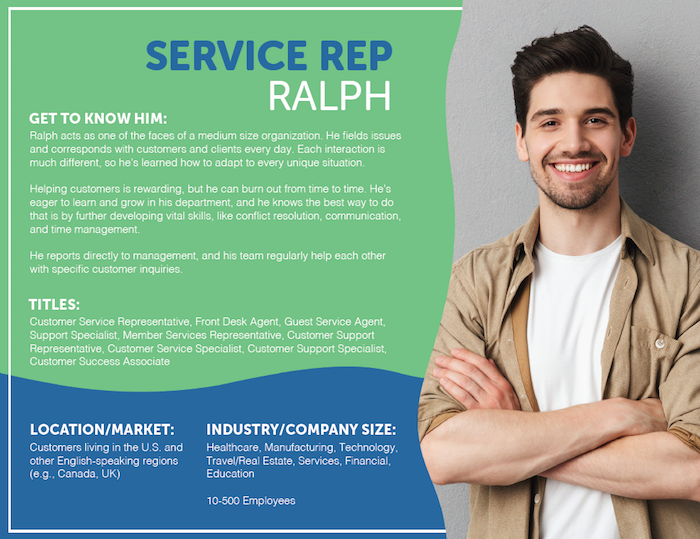 SERVICE REP
RALPH

GET TO KNOW HIM:
Ralph acts as one of the faces of a medium size organization. He fields issues and corresponds with customers and clients every day. Each interaction is much different, so he's learned how to adapt to every unique situation.

Helping customers is rewarding, but he can burn out from time to time. He's eager to learn and grow in his department, and he knows the best way to do that is by further developing vital skills, like conflict resolution, communication, and time management.

He reports directly to management, and his team regularly help each other with specific customer inquiries.

TITLES:
Customer Service Representative, Front Desk Agent, Guest Service Agent, Support Specialist, Member Services Representative, Customer Support Representative, Customer Service Specialist, Customer Support Specialist, Customer Success Associate

LOCATION/MARKET:
Customers living in the U.S. and other English-speaking regions (e.g., Canada, UK)

INDUSTRY/COMPANY SIZE:
Healthcare, Manufacturing, Technology, Travel/Real Estate, Services, Financial, Education

10-500 Employees